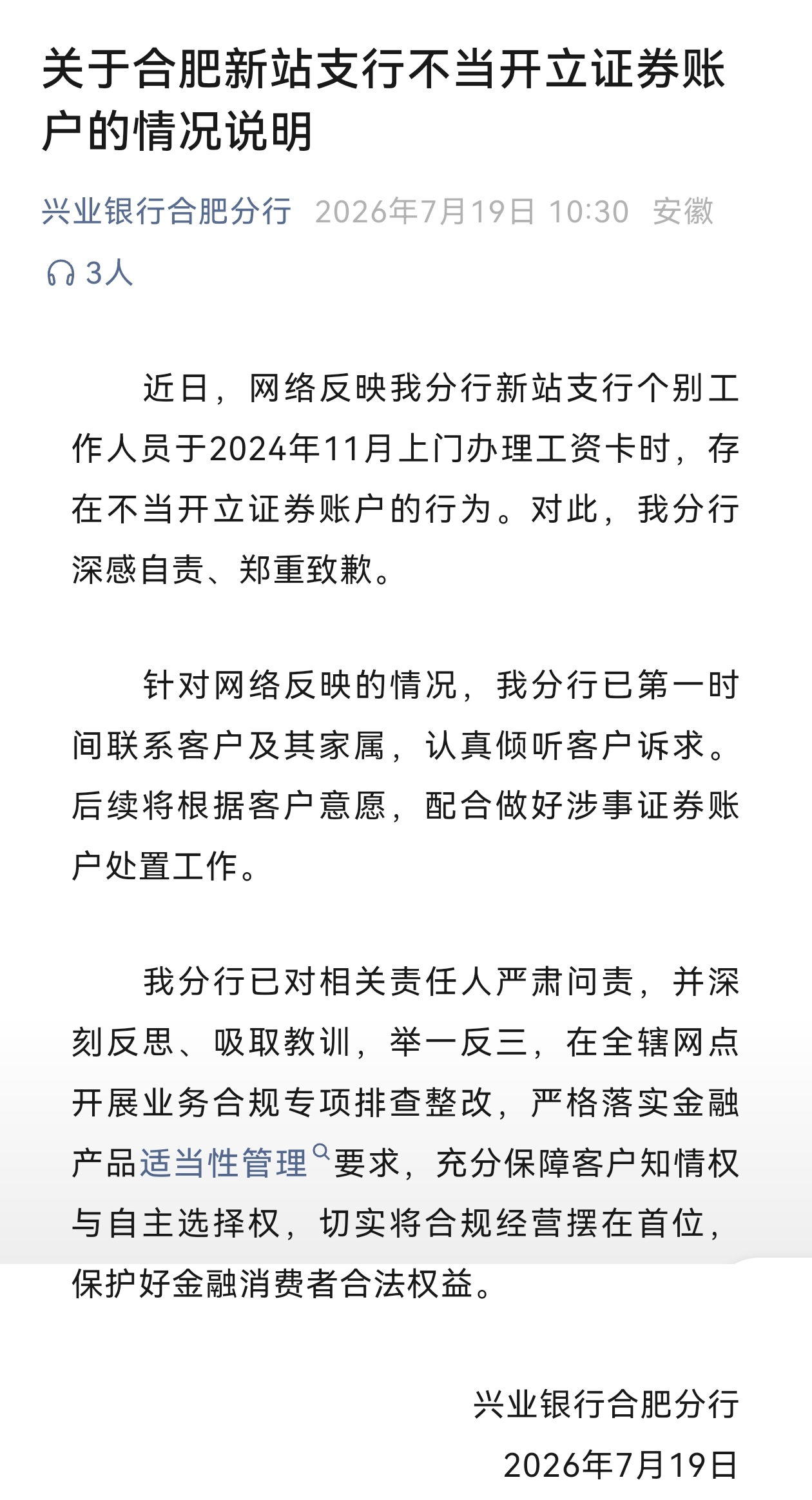 关于合肥新站支行不当开立证券账户的情况说明

兴业银行合肥分行 2026年7月19日 10:30 安徽

3人

近日，网络反映我分行新站支行个别工作人员于2024年11月上门办理工资卡时，存在不当开立证券账户的行为。对此，我分行深感自责、郑重致歉。

针对网络反映的情况，我分行已第一时间联系客户及其家属，认真倾听客户诉求。后续将根据客户意愿，配合做好涉事证券账户处置工作。

我分行已对相关责任人严肃问责，并深刻反思、吸取教训，举一反三，在全辖网点开展业务合规专项排查整改，严格落实金融产品适当性管理要求，充分保障客户知情权与自主选择权，切实将合规经营摆在首位，保护好金融消费者合法权益。

兴业银行合肥分行

2026年7月19日